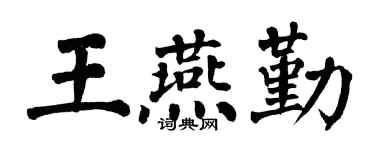 王燕勤
词典网